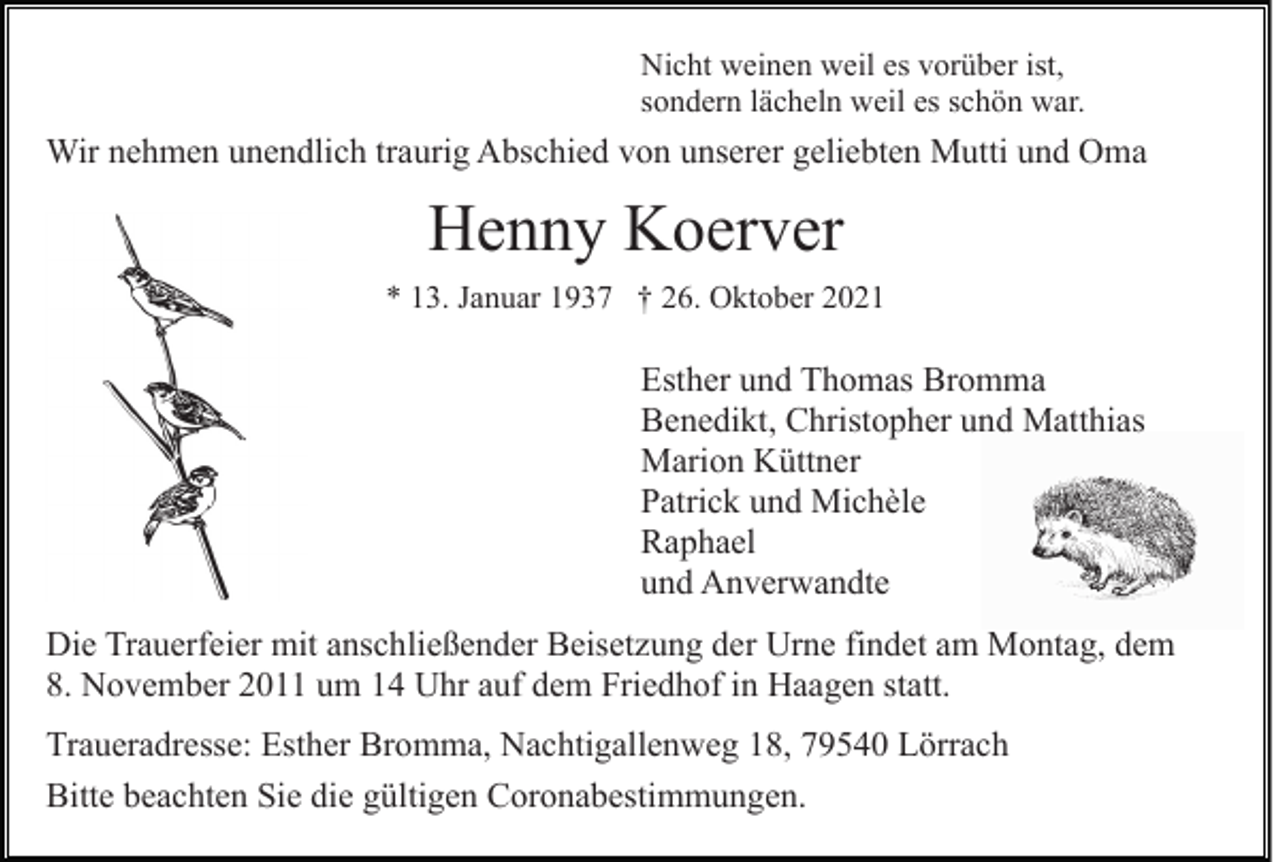 Nicht weinen weil es vorüber ist,
sondern lächeln weil es schön war.

Wir nehmen unendlich traurig Abschied von unserer geliebten Mutti und Oma

Henny Koerver

* 13. Januar 1937 † 26. Oktober 2021

Esther und Thomas Bromma
Benedikt, Christopher und Matthias
Marion Küttner
Patrick und Michèle
Raphael
und Anverwandte

Die Trauerfeier mit anschließender Beisetzung der Urne findet am Montag, dem 8. November 2011 um 14 Uhr auf dem Friedhof in Haagen statt.

Traueradresse: Esther Bromma, Nachtigallenweg 18, 79540 Lörrach

Bitte beachten Sie die gültigen Coronabestimmungen.